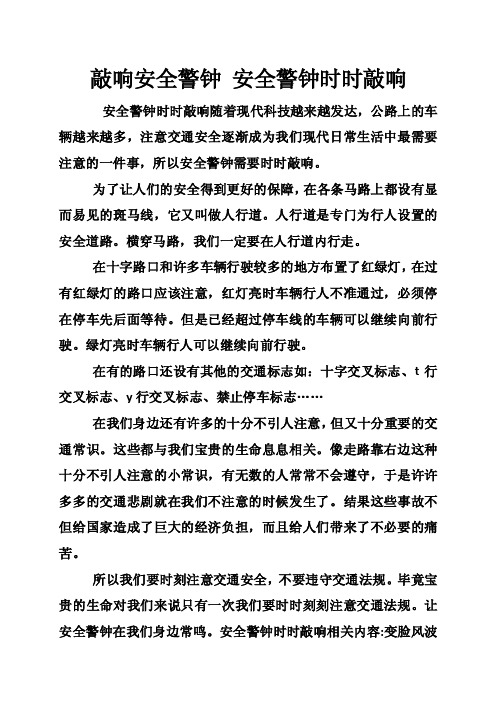 敲响安全警钟 安全警钟时时敲响

安全警钟时时敲响随着现代科技越来越发达，公路上的车辆越来越多，注意交通安全逐渐成为我们现代日常生活中最需要注意的一件事，所以安全警钟需要时时敲响。

为了让人们的安全得到更好的保障，在各条马路上都设有显而易见的斑马线，它又叫做人行道。人行道是专门为行人设置的安全道路。横穿马路，我们一定要在人行道内行走。

在十字路口和许多车辆行驶较多的地方布置了红绿灯，在过有红绿灯的路口应该注意，红灯亮时车辆行人不准通过，必须停在停车先后面等待。但是已经超过停车线的车辆可以继续向前行驶。绿灯亮时车辆行人可以继续向前行驶。

在有的路口还设有其他的交通标志如：十字交叉标志、t 行交叉标志、y 行交叉标志、禁止停车标志……

在我们身边还有许多的十分不引人注意，但又十分重要的交通常识。这些都与我们宝贵的生命息息相关。像走路靠右边这种十分不引人注意的小常识，有无数的人常常不会遵守，于是许许多多的交通悲剧就在我们不注意的时候发生了。结果这些事故不但给国家造成了巨大的经济负担，而且给人们带来了不必要的痛苦。

所以我们要时刻注意交通安全，不要违守交通法规。毕竟宝贵的生命对我们来说只有一次我们要时时刻刻注意交通法规。让安全警钟在我们身边常鸣。安全警钟时时敲响相关内容:变脸风波